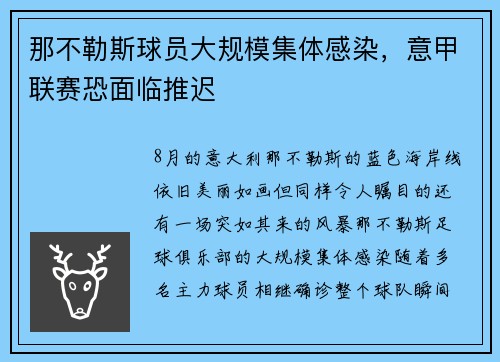 那不勒斯球员大规模集体感染，意甲联赛恐面临推迟

8月的意大利那不勒斯的蓝色海岸线依旧美丽如画但同样令人瞩目的还有一场突如其来的风暴那不勒斯足球俱乐部的大规模集体感染随着多名主力球员相继确诊整个球队瞬间